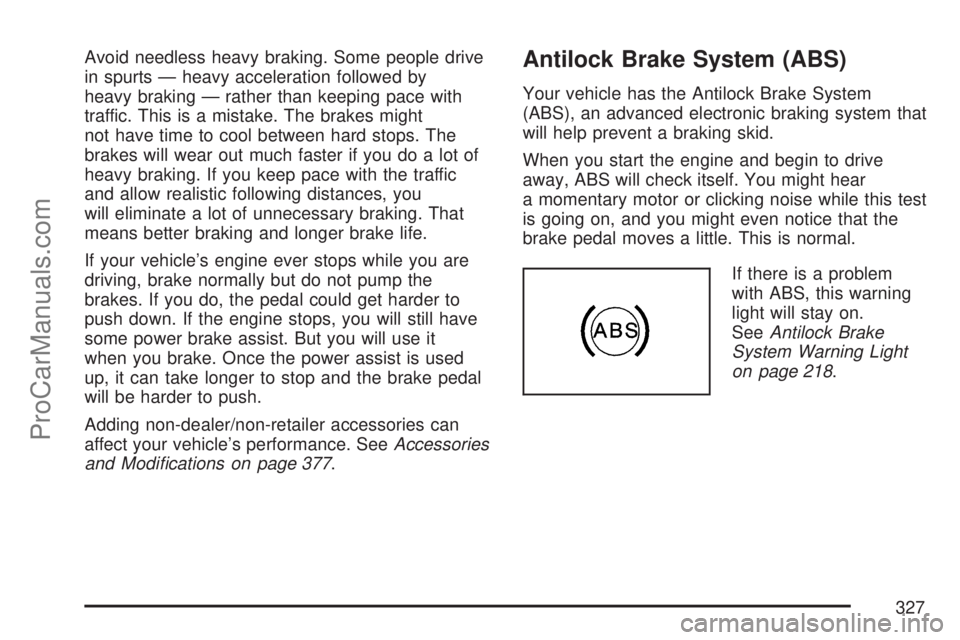 Avoid needless heavy braking. Some people drive in spurts — heavy acceleration followed by heavy braking — rather than keeping pace with traffic. This is a mistake. The brakes might not have time to cool between hard stops. The brakes will wear out much faster if you do a lot of heavy braking. If you keep pace with the traffic and allow realistic following distances, you will eliminate a lot of unnecessary braking. That means better braking and longer brake life.

If your vehicle's engine ever stops while you are driving, brake normally but do not pump the brakes. If you do, the pedal could get harder to push down. If the engine stops, you will still have some power brake assist. But you will use it when you brake. Once the power assist is used up, it can take longer to stop and the brake pedal will be harder to push.

Adding non-dealer/non-retailer accessories can affect your vehicle's performance. See Accessories and Modifications on page 377.

Antilock Brake System (ABS)

Your vehicle has the Antilock Brake System (ABS), an advanced electronic braking system that will help prevent a braking skid.

When you start the engine and begin to drive away, ABS will check itself. You might hear a momentary motor or clicking noise while this test is going on, and you might even notice that the brake pedal moves a little. This is normal.

ABS

If there is a problem with ABS, this warning light will stay on. See Antilock Brake System Warning Light on page 218.

327

ProCarManuals.com

carmanualsonline.info